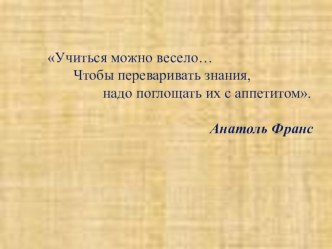 «Учиться можно весело…
Чтобы переваривать знания,
надо поглощать их с аппетитом».

Анатоль Франс